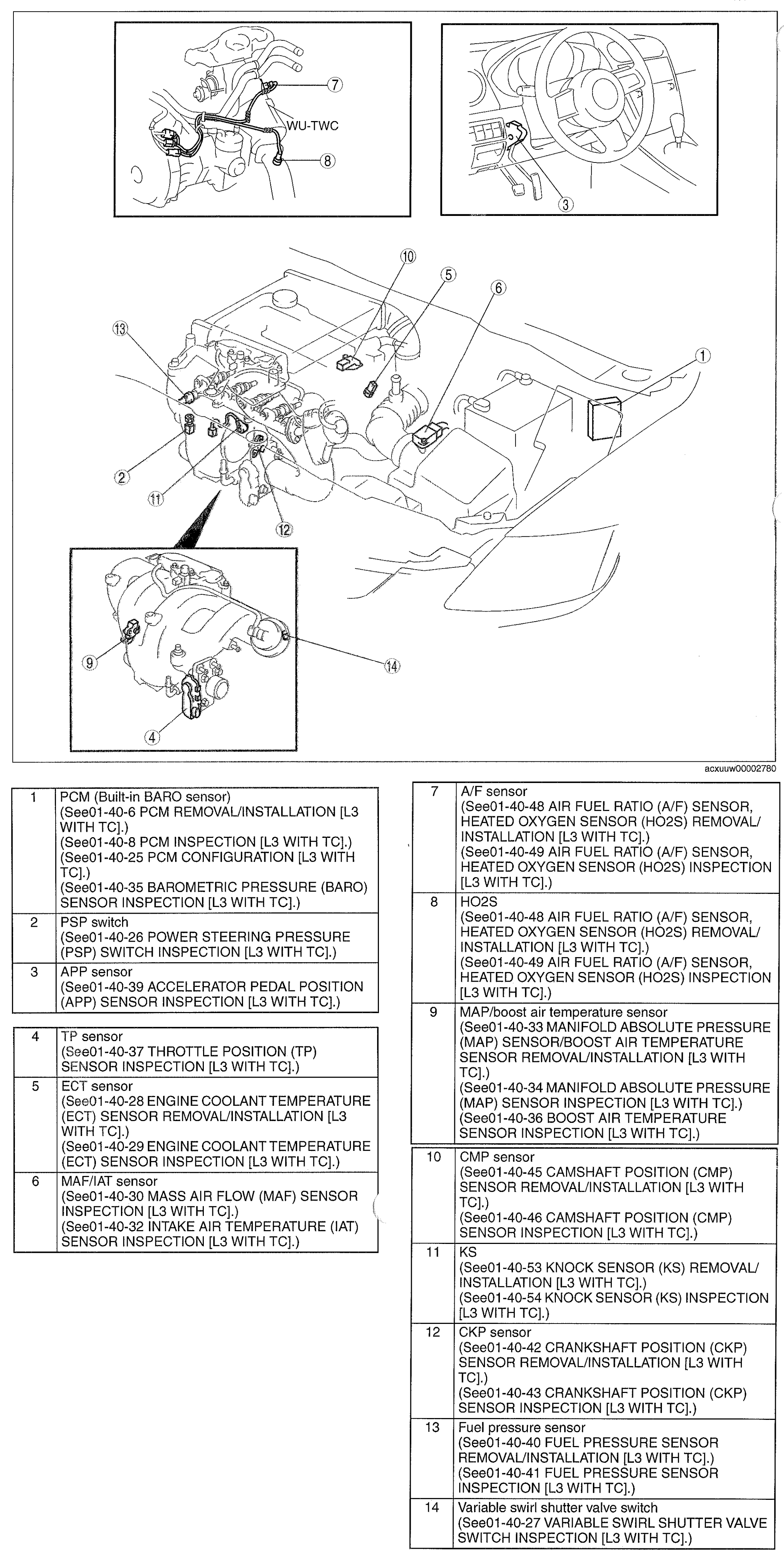 7
WU-TWC
8
3
10
5
6
13
1
2
11
12
9
14
4
acxuuw00002780

| 1 | PCM (Built-in BARO sensor) (See01-40-6 PCM REMOVAL/INSTALLATION [L3 WITH TC].) (See01-40-8 PCM INSPECTION [L3 WITH TC].) (See01-40-25 PCM CONFIGURATION [L3 WITH TC].) (See01-40-35 BAROMETRIC PRESSURE (BARO) SENSOR INSPECTION [L3 WITH TC].) |
|---|---|
| 2 | PSP switch (See01-40-26 POWER STEERING PRESSURE (PSP) SWITCH INSPECTION [L3 WITH TC].) |
| 3 | APP sensor (See01-40-39 ACCELERATOR PEDAL POSITION (APP) SENSOR INSPECTION [L3 WITH TC].) |

| 4 | TP sensor (See01-40-37 THROTTLE POSITION (TP) SENSOR INSPECTION [L3 WITH TC].) |
|---|---|
| 5 | ECT sensor (See01-40-28 ENGINE COOLANT TEMPERATURE (ECT) SENSOR REMOVAL/INSTALLATION [L3 WITH TC].) (See01-40-29 ENGINE COOLANT TEMPERATURE (ECT) SENSOR INSPECTION [L3 WITH TC].) |
| 6 | MAF/IAT sensor (See01-40-30 MASS AIR FLOW (MAF) SENSOR INSPECTION [L3 WITH TC].) (See01-40-32 INTAKE AIR TEMPERATURE (IAT) SENSOR INSPECTION [L3 WITH TC].) |

| 7 | A/F sensor (See01-40-48 AIR FUEL RATIO (A/F) SENSOR, HEATED OXYGEN SENSOR (HO2S) REMOVAL/ INSTALLATION [L3 WITH TC].) (See01-40-49 AIR FUEL RATIO (A/F) SENSOR, HEATED OXYGEN SENSOR (HO2S) INSPECTION [L3 WITH TC].) |
|---|---|
| 8 | HO2S (See01-40-48 AIR FUEL RATIO (A/F) SENSOR, HEATED OXYGEN SENSOR (HO2S) REMOVAL/ INSTALLATION [L3 WITH TC].) (See01-40-49 AIR FUEL RATIO (A/F) SENSOR, HEATED OXYGEN SENSOR (HO2S) INSPECTION [L3 WITH TC].) |
| 9 | MAP/boost air temperature sensor (See01-40-33 MANIFOLD ABSOLUTE PRESSURE (MAP) SENSOR/BOOST AIR TEMPERATURE SENSOR REMOVAL/INSTALLATION [L3 WITH TC].) (See01-40-34 MANIFOLD ABSOLUTE PRESSURE (MAP) SENSOR INSPECTION [L3 WITH TC].) (See01-40-36 BOOST AIR TEMPERATURE SENSOR INSPECTION [L3 WITH TC].) |

| 10 | CMP sensor (See01-40-45 CAMSHAFT POSITION (CMP) SENSOR REMOVAL/INSTALLATION [L3 WITH TC].) (See01-40-46 CAMSHAFT POSITION (CMP) SENSOR INSPECTION [L3 WITH TC].) |
|---|---|
| 11 | KS (See01-40-53 KNOCK SENSOR (KS) REMOVAL/ INSTALLATION [L3 WITH TC].) (See01-40-54 KNOCK SENSOR (KS) INSPECTION [L3 WITH TC].) |
| 12 | CKP sensor (See01-40-42 CRANKSHAFT POSITION (CKP) SENSOR REMOVAL/INSTALLATION [L3 WITH TC].) (See01-40-43 CRANKSHAFT POSITION (CKP) SENSOR INSPECTION [L3 WITH TC].) |
| 13 | Fuel pressure sensor (See01-40-40 FUEL PRESSURE SENSOR REMOVAL/INSTALLATION [L3 WITH TC].) (See01-40-41 FUEL PRESSURE SENSOR INSPECTION [L3 WITH TC].) |
| 14 | Variable swirl shutter valve switch (See01-40-27 VARIABLE SWIRL SHUTTER VALVE SWITCH INSPECTION [L3 WITH TC].) |